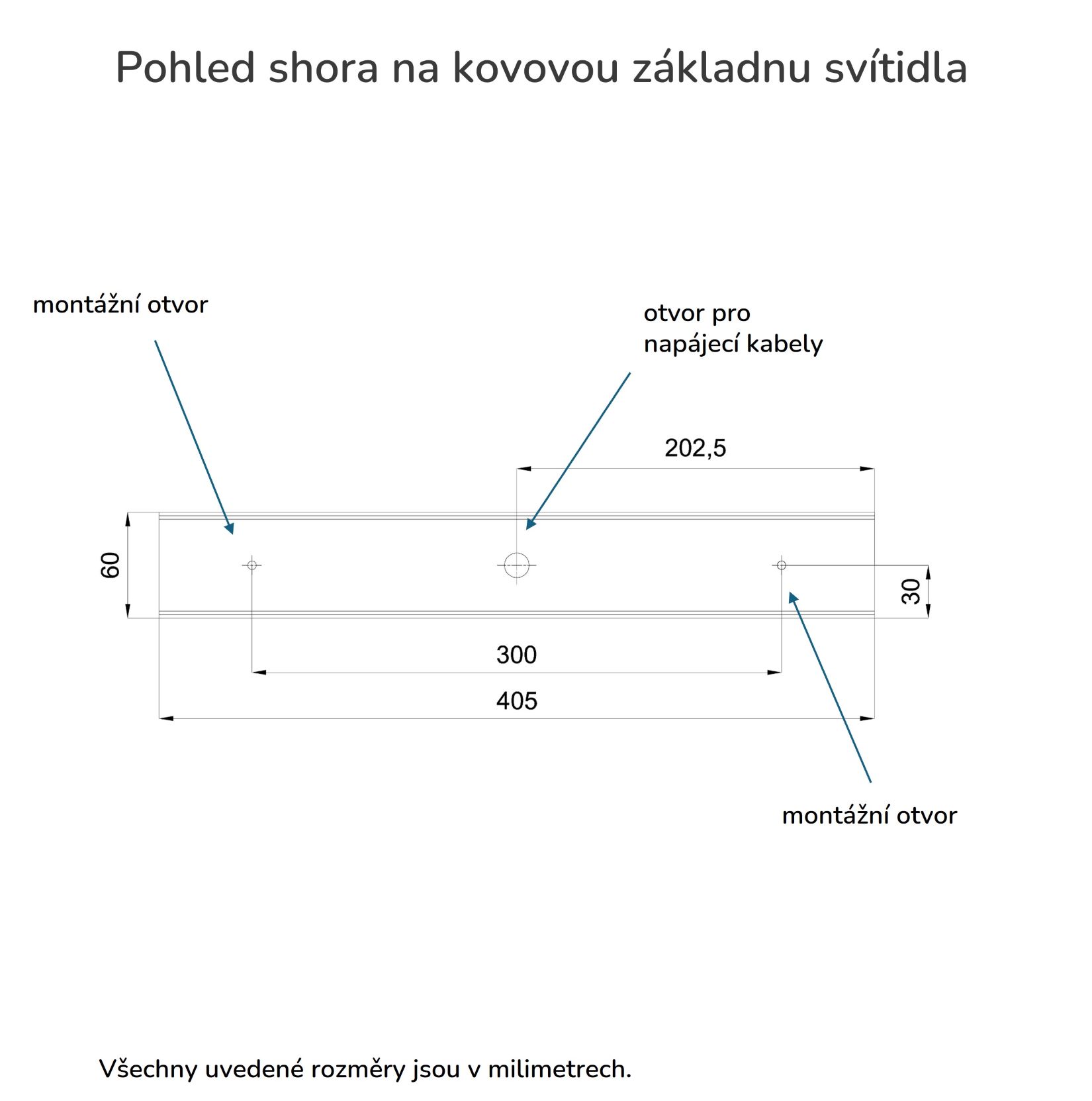 Pohled shora na kovovou základnu svítidla

montážní otvor

otvor pro
napájecí kabely

202,5

60

30

300

405

montážní otvor

Všechny uvedené rozměry jsou v milimetrech.